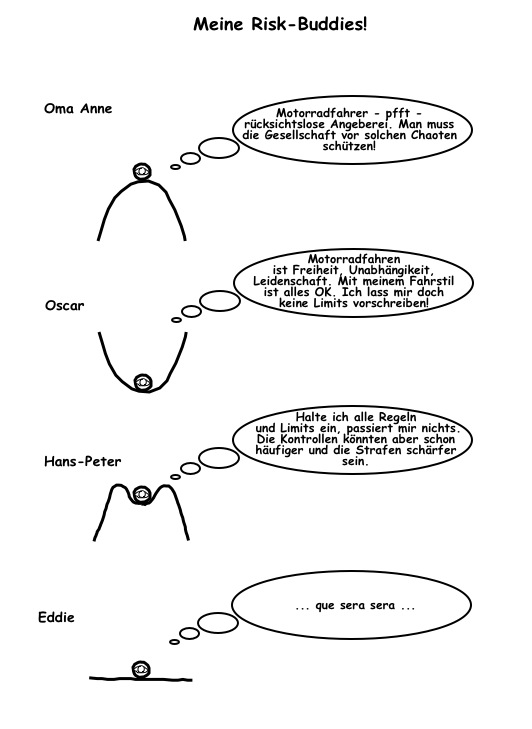 Meine Risk-Buddies!

Oma Anne

Motorradfahrer - pfft - rücksichtslose Angeberei. Man muss die Gesellschaft vor solchen Chaoten schützen!

Oscar

Motorradfahren ist Freiheit, Unabhängikeit, Leidenschaft. Mit meinem Fahrstil ist alles OK. Ich lass mir doch keine Limits vorschreiben!

Hans-Peter

Halte ich alle Regeln und Limits ein, passiert mir nichts. Die Kontrollen könnten aber schon häufiger und die Strafen schärfer sein.

Eddie

... que sera sera ...